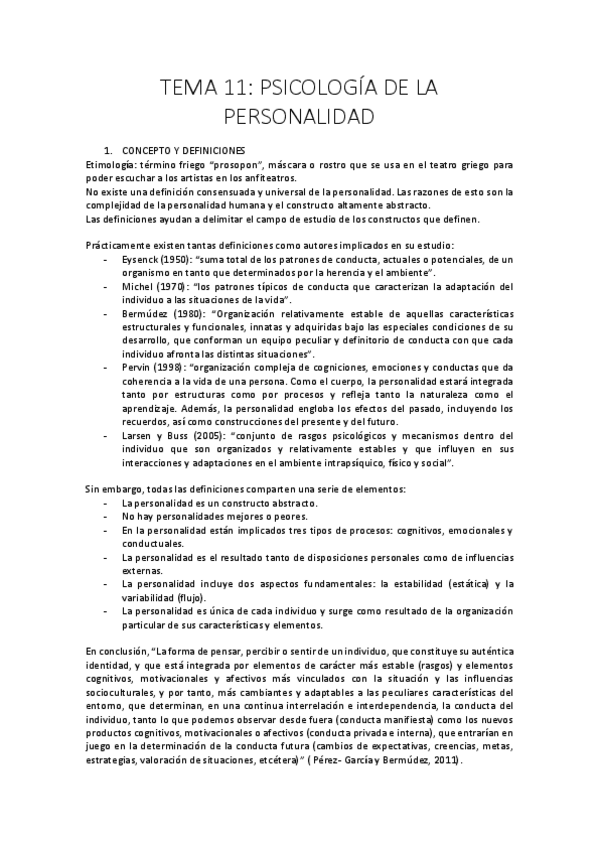 TEMA 11: PSICOLOGÍA DE LA PERSONALIDAD

1. CONCEPTO Y DEFINICIONES

Etimología: término friego "prosopon", máscara o rostro que se usa en el teatro griego para poder escuchar a los artistas en los anfiteatros.
No existe una definición consensuada y universal de la personalidad. Las razones de esto son la complejidad de la personalidad humana y el constructo altamente abstracto.
Las definiciones ayudan a delimitar el campo de estudio de los constructos que definen.

Prácticamente existen tantas definiciones como autores implicados en su estudio:
- Eysenck (1950): "suma total de los patrones de conducta, actuales o potenciales, de un organismo en tanto que determinados por la herencia y el ambiente".
- Michel (1970): "los patrones típicos de conducta que caracterizan la adaptación del individuo a las situaciones de la vida".
- Bermúdez (1980): "Organización relativamente estable de aquellas características estructurales y funcionales, innatas y adquiridas bajo las especiales condiciones de su desarrollo, que conforman un equipo peculiar y definitorio de conducta con que cada individuo afronta las distintas situaciones".
- Pervin (1998): "organización compleja de cogniciones, emociones y conductas que da coherencia a la vida de una persona. Como el cuerpo, la personalidad estará integrada tanto por estructuras como por procesos y refleja tanto la naturaleza como el aprendizaje. Además, la personalidad engloba los efectos del pasado, incluyendo los recuerdos, así como construcciones del presente y del futuro.
- Larsen y Buss (2005): "conjunto de rasgos psicológicos y mecanismos dentro del individuo que son organizados y relativamente estables y que influyen en sus interacciones y adaptaciones en el ambiente intrapsíquico, físico y social".

Sin embargo, todas las definiciones comparten una serie de elementos:
- La personalidad es un constructo abstracto.
- No hay personalidades mejores o peores.
- En la personalidad están implicados tres tipos de procesos: cognitivos, emocionales y conductuales.
- La personalidad es el resultado tanto de disposiciones personales como de influencias externas.
- La personalidad incluye dos aspectos fundamentales: la estabilidad (estática) y la variabilidad (flujo).
- La personalidad es única de cada individuo y surge como resultado de la organización particular de sus características y elementos.

En conclusión, "La forma de pensar, percibir o sentir de un individuo, que constituye su auténtica identidad, y que está integrada por elementos de carácter más estable (rasgos) y elementos cognitivos, motivacionales y afectivos más vinculados con la situación y las influencias socioculturales, y por tanto, más cambiantes y adaptables a las peculiares características del entorno, que determinan, en una continua interrelación e interdependencia, la conducta del individuo, tanto lo que podemos observar desde fuera (conducta manifiesta) como los nuevos productos cognitivos, motivacionales o afectivos (conducta privada e interna), que entrarían en juego en la determinación de la conducta futura (cambios de expectativas, creencias, metas, estrategias, valoración de situaciones, etcétera)" ( Pérez- García y Bermúdez, 2011).